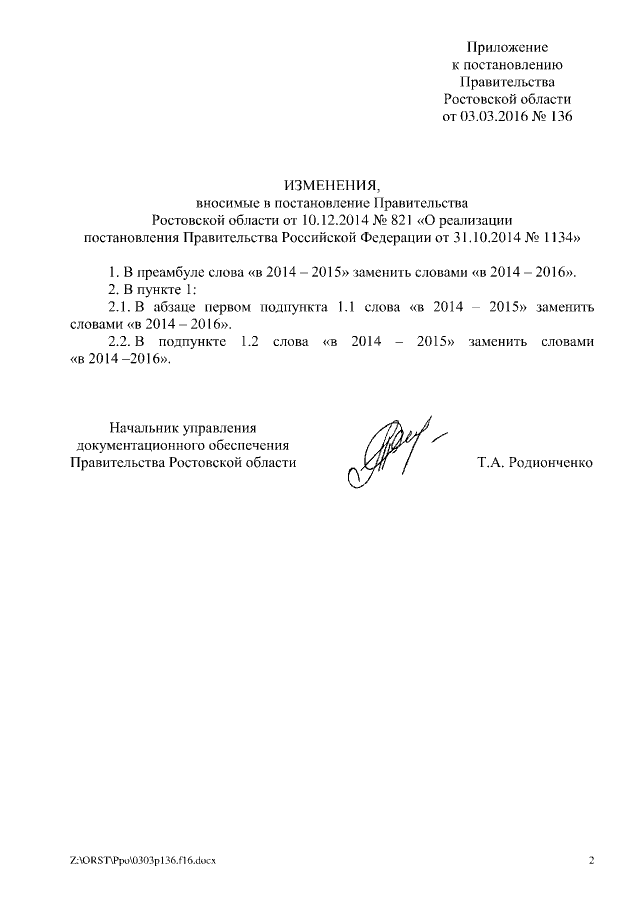 Приложение
к постановлению
Правительства
Ростовской области
от 03.03.2016 № 136

ИЗМЕНЕНИЯ,
вносимые в постановление Правительства
Ростовской области от 10.12.2014 № 821 «О реализации
постановления Правительства Российской Федерации от 31.10.2014 № 1134»

1. В преамбуле слова «в 2014 – 2015» заменить словами «в 2014 – 2016».

2. В пункте 1:

2.1. В абзаце первом подпункта 1.1 слова «в 2014 – 2015» заменить словами «в 2014 – 2016».

2.2. В подпункте 1.2 слова «в 2014 – 2015» заменить словами «в 2014 –2016».

Начальник управления
документационного обеспечения
Правительства Ростовской области

Т.А. Родионченко

Z:\ORST\Ppo\0303p136.f16.docx

2